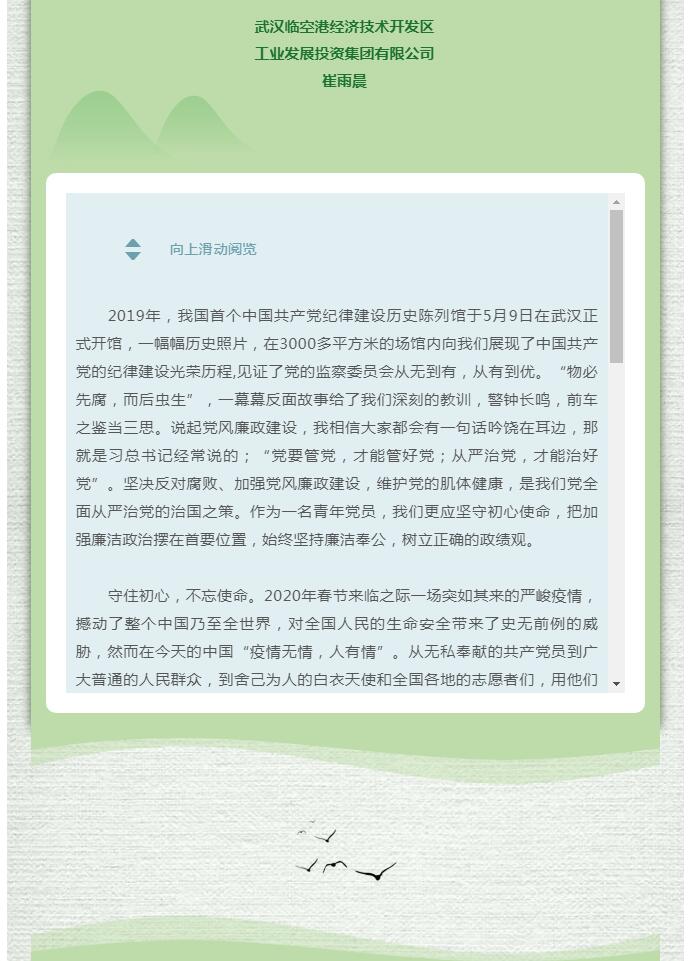 武汉临空港经济技术开发区
工业发展投资集团有限公司
崔雨晨

向上滑动阅览

2019年，我国首个中国共产党纪律建设历史陈列馆于5月9日在武汉正式开馆，一幅幅历史照片，在3000多平方米的场馆内向我们展现了中国共产党的纪律建设光荣历程,见证了党的监察委员会从无到有，从有到优。“物必先腐，而后虫生”，一幕幕反面故事给了我们深刻的教训，警钟长鸣，前车之鉴当三思。说起党风廉政建设，我相信大家都会有一句话吟饶在耳边，那就是习总书记经常说的；“党要管党，才能管好党；从严治党，才能治好党”。坚决反对腐败、加强党风廉政建设，维护党的肌体健康，是我们党全面从严治党的治国之策。作为一名青年党员，我们更应坚守初心使命，把加强廉洁政治摆在首要位置，始终坚持廉洁奉公，树立正确的政绩观。

守住初心，不忘使命。2020年春节来临之际一场突如其来的严峻疫情，撼动了整个中国乃至全世界，对全国人民的生命安全带来了史无前例的威胁，然而在今天的中国“疫情无情，人有情”。从无私奉献的共产党员到广大普通的人民群众，到舍己为人的白衣天使和全国各地的志愿者们，用他们